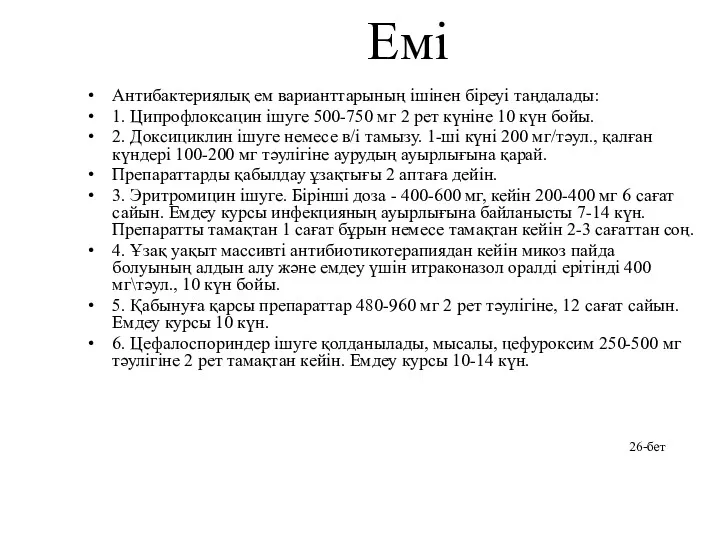 Емі

• Антибактериялық ем варианттарының ішінен біреуі таңдалады:
• 1. Ципрофлоксацин ішуге 500-750 мг 2 рет күніне 10 күн бойы.
• 2. Доксициклин ішуге немесе в/і тамызу. 1-ші күні 200 мг/тәул., қалған күндері 100-200 мг тәулігіне аурудың ауырлығына қарай.
• Препараттарды қабылдау ұзақтығы 2 аптаға дейін.
• 3. Эритромицин ішуге. Бірінші доза - 400-600 мг, кейін 200-400 мг 6 сағат сайын. Емдеу курсы инфекцияның ауырлығына байланысты 7-14 күн. Препаратты тамақтан 1 сағат бұрын немесе тамақтан кейін 2-3 сағаттан соң.
• 4. Ұзақ уақыт массивті антибиотикотерапиядан кейін микоз пайда болуының алдын алу және емдеу үшін итраконазол оралді ерітінді 400 мг\тәул., 10 күн бойы.
• 5. Қабынуға қарсы препараттар 480-960 мг 2 рет тәулігіне, 12 сағат сайын. Емдеу курсы 10 күн.
• 6. Цефалоспориндер ішуге қолданылады, мысалы, цефуроксим 250-500 мг тәулігіне 2 рет тамақтан кейін. Емдеу курсы 10-14 күн.

26-бет